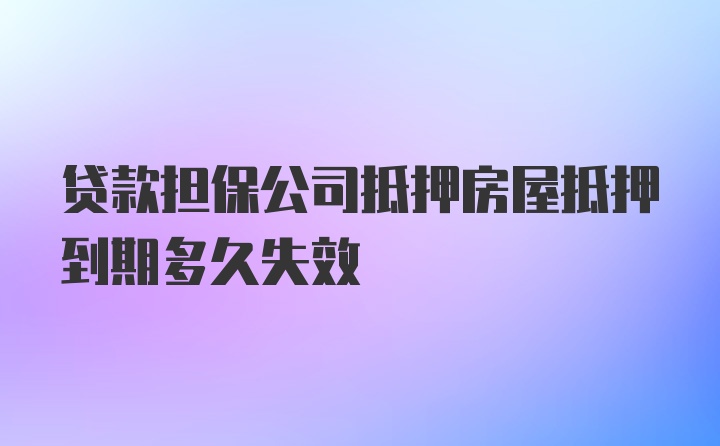 贷款担保公司抵押房屋抵押到期多久失效